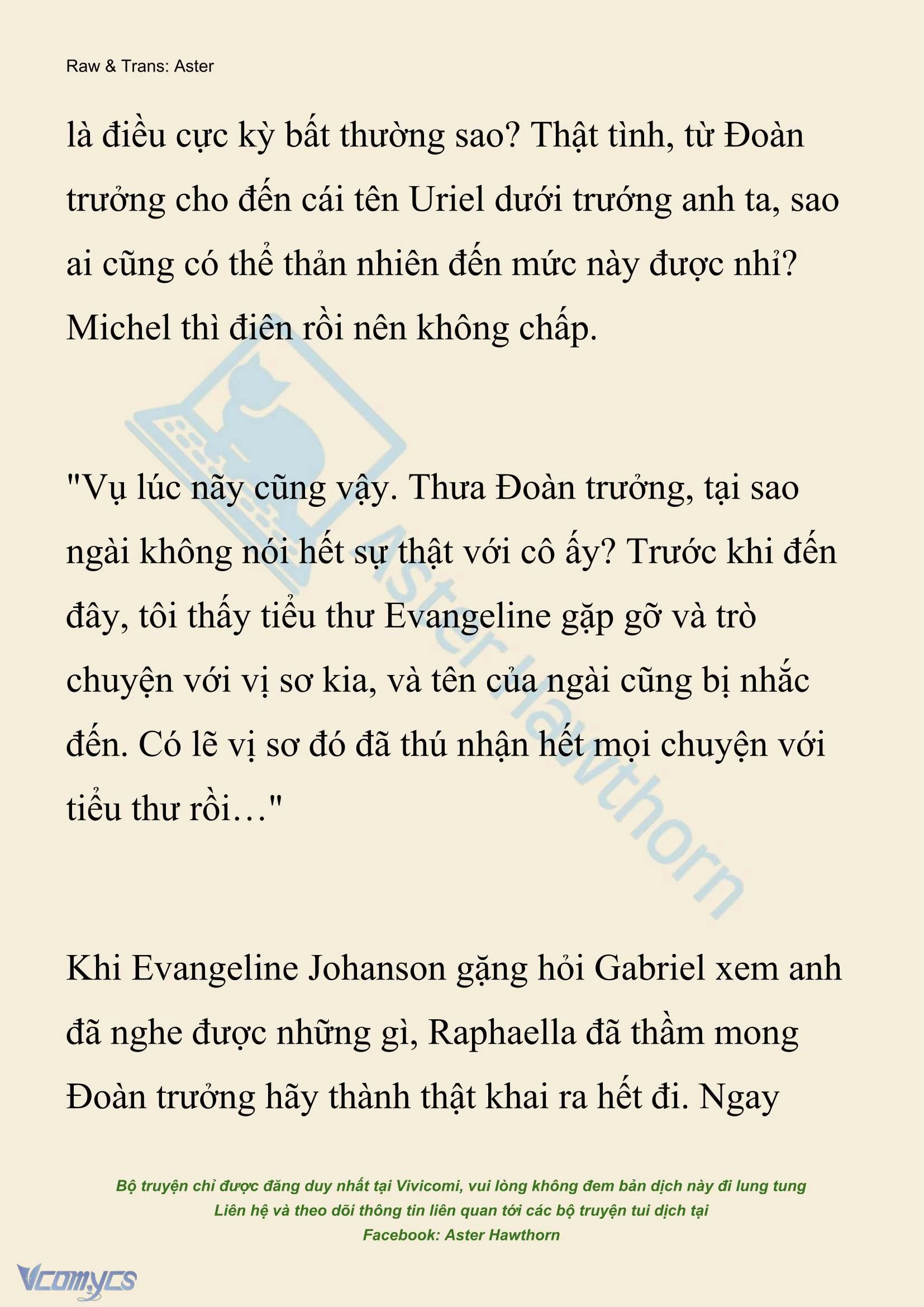 Raw & Trans: Aster

là điều cực kỳ bất thường sao? Thật tình, từ Đoàn trưởng cho đến cái tên Uriel dưới trướng anh ta, sao ai cũng có thể thản nhiên đến mức này được nhỉ? Michel thì điên rồi nên không chấp.

"Vụ lúc nãy cũng vậy. Thưa Đoàn trưởng, tại sao ngài không nói hết sự thật với cô ấy? Trước khi đến đây, tôi thấy tiểu thư Evangeline gặp gỡ và trò chuyện với vị sơ kia, và tên của ngài cũng bị nhắc đến. Có lẽ vị sơ đó đã thú nhận hết mọi chuyện với tiểu thư rồi…"

Khi Evangeline Johanson gặng hỏi Gabriel xem anh đã nghe được những gì, Raphaella đã thầm mong Đoàn trưởng hãy thành thật khai ra hết đi. Ngay

Aster Hawthorn

Bộ truyện chỉ được đăng duy nhất tại Vivicomi, vui lòng không đem bản dịch này đi lung tung
Liên hệ và theo dõi thông tin liên quan tới các bộ truyện tui dịch tại
Facebook: Aster Hawthorn

Vcomycs